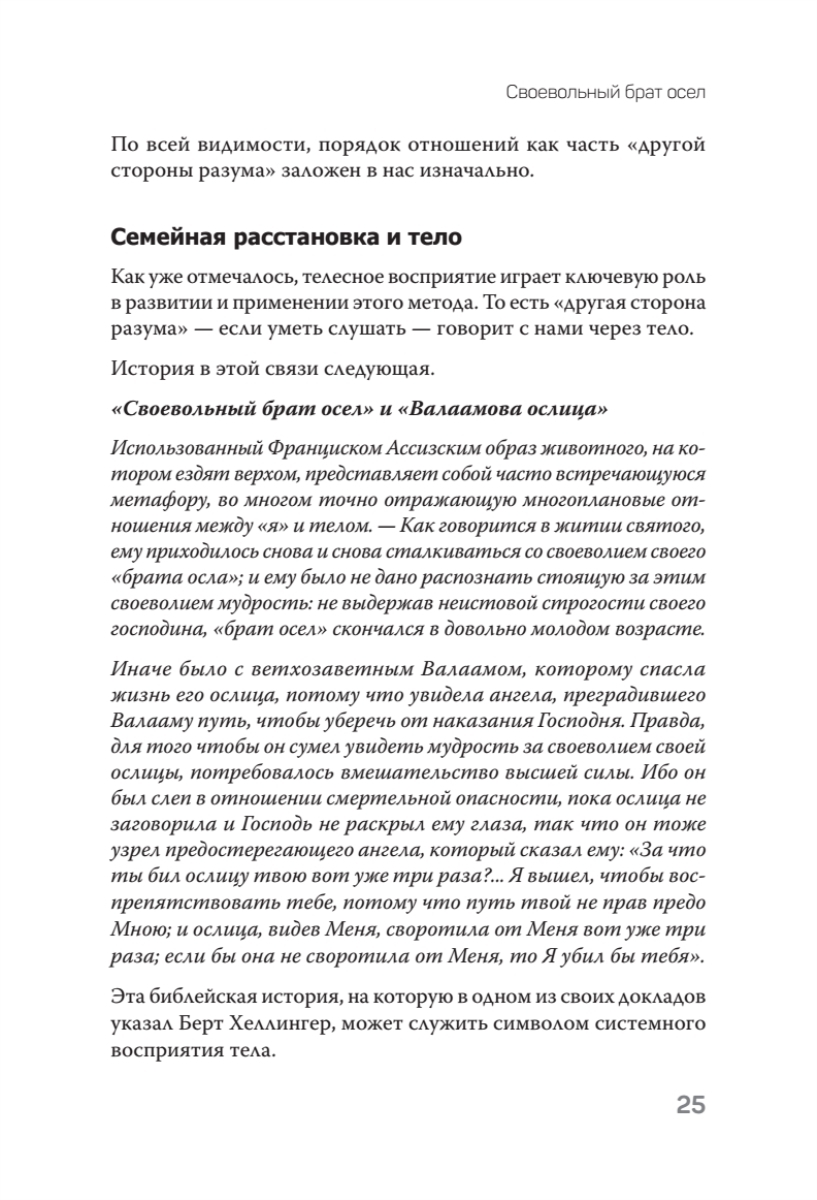 Своевольный брат осел

По всей видимости, порядок отношений как часть «другой стороны разума» заложен в нас изначально.

Семейная расстановка и тело

Как уже отмечалось, телесное восприятие играет ключевую роль в развитии и применении этого метода. То есть «другая сторона разума» — если уметь слушать — говорит с нами через тело.

История в этой связи следующая.

«Своевольный брат осел» и «Валаамова ослица»

Использованный Франциском Ассизским образ животного, на котором ездят верхом, представляет собой часто встречающуюся метафору, во многом точно отражающую многоплановые отношения между «я» и телом. — Как говорится в житии святого, ему приходилось снова и снова сталкиваться со своеволием своего «брата осла»; и ему было не дано распознать стоящую за этим своеволием мудрость: не выдержав неистовой строгости своего господина, «брат осел» скончался в довольно молодом возрасте.

Иначе было с ветхозаветным Валаамом, которому спасла жизнь его ослица, потому что увидела ангела, преградившего Валааму путь, чтобы уберечь от наказания Господня. Правда, для того чтобы он сумел увидеть мудрость за своеволием своей ослицы, потребовалось вмешательство высшей силы. Ибо он был слеп в отношении смертельной опасности, пока ослица не заговорила и Господь не раскрыл ему глаза, так что он тоже узрел предостерегающего ангела, который сказал ему: «За что ты бил ослицу твою вот уже три раза?... Я вышел, чтобы воспрепятствовать тебе, потому что путь твой не прав предо Мною; и ослица, видев Меня, своротила от Меня вот уже три раза; если бы она не своротила от Меня, то Я убил бы тебя».

Эта библейская история, на которую в одном из своих докладов указал Берт Хеллингер, может служить символом системного восприятия тела.

25